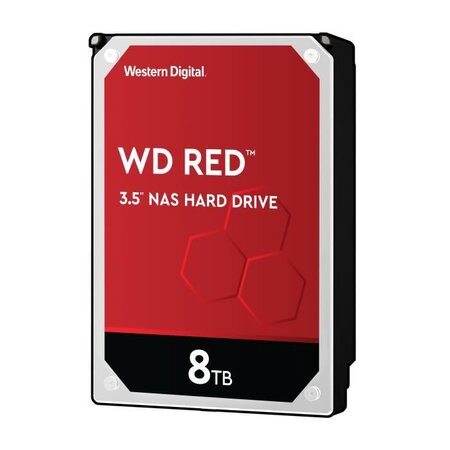 Western Digital.

WD RED™

3.5" NAS HARD DRIVE

8TB